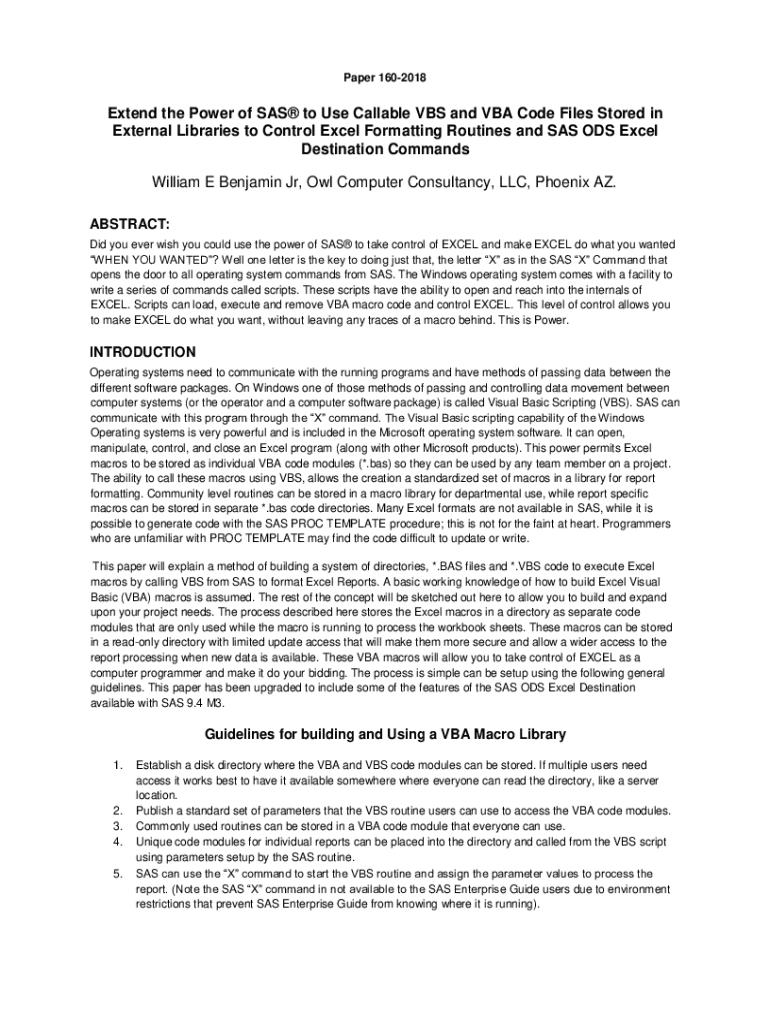 Paper 160-2018

Extend the Power of SAS® to Use Callable VBS and VBA Code Files Stored in External Libraries to Control Excel Formatting Routines and SAS ODS Excel Destination Commands

William E Benjamin Jr, Owl Computer Consultancy, LLC, Phoenix AZ.

ABSTRACT:

Did you ever wish you could use the power of SAS® to take control of EXCEL and make EXCEL do what you wanted "WHEN YOU WANTED"? Well one letter is the key to doing just that, the letter "X" as in the SAS "X" Command that opens the door to all operating system commands from SAS. The Windows operating system comes with a facility to write a series of commands called scripts. These scripts have the ability to open and reach into the internals of EXCEL. Scripts can load, execute and remove VBA macro code and control EXCEL. This level of control allows you to make EXCEL do what you want, without leaving any traces of a macro behind. This is Power.

INTRODUCTION

Operating systems need to communicate with the running programs and have methods of passing data between the different software packages. On Windows one of those methods of passing and controlling data movement between computer systems (or the operator and a computer software package) is called Visual Basic Scripting (VBS). SAS can communicate with this program through the "X" command. The Visual Basic scripting capability of the Windows Operating systems is very powerful and is included in the Microsoft operating system software. It can open, manipulate, control, and close an Excel program (along with other Microsoft products). This power permits Excel macros to be stored as individual VBA code modules (*.bas) so they can be used by any team member on a project. The ability to call these macros using VBS, allows the creation a standardized set of macros in a library for report formatting. Community level routines can be stored in a macro library for departmental use, while report specific macros can be stored in separate *.bas code directories. Many Excel formats are not available in SAS, while it is possible to generate code with the SAS PROC TEMPLATE procedure; this is not for the faint at heart. Programmers who are unfamiliar with PROC TEMPLATE may find the code difficult to update or write.

This paper will explain a method of building a system of directories, *.BAS files and *.VBS code to execute Excel macros by calling VBS from SAS to format Excel Reports. A basic working knowledge of how to build Excel Visual Basic (VBA) macros is assumed. The rest of the concept will be sketched out here to allow you to build and expand upon your project needs. The process described here stores the Excel macros in a directory as separate code modules that are only used while the macro is running to process the workbook sheets. These macros can be stored in a read-only directory with limited update access that will make them more secure and allow a wider access to the report processing when new data is available. These VBA macros will allow you to take control of EXCEL as a computer programmer and make it do your bidding. The process is simple can be setup using the following general guidelines. This paper has been upgraded to include some of the features of the SAS ODS Excel Destination available with SAS 9.4 M3.

Guidelines for building and Using a VBA Macro Library

1. Establish a disk directory where the VBA and VBS code modules can be stored. If multiple users need access it works best to have it available somewhere where everyone can read the directory, like a server location.
2. Publish a standard set of parameters that the VBS routine users can use to access the VBA code modules.
3. Commonly used routines can be stored in a VBA code module that everyone can use.
4. Unique code modules for individual reports can be placed into the directory and called from the VBS script using parameters setup by the SAS routine.
5. SAS can use the "X" command to start the VBS routine and assign the parameter values to process the report. (Note the SAS "X" command in not available to the SAS Enterprise Guide users due to environment restrictions that prevent SAS Enterprise Guide from knowing where it is running).